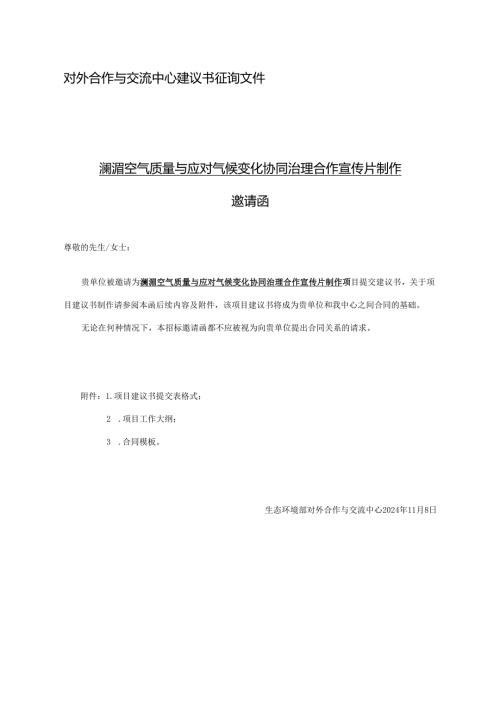 对外合作与交流中心建议书征询文件

澜湄空气质量与应对气候变化协同治理合作宣传片制作

邀请函

尊敬的先生/女士：

贵单位被邀请为澜湄空气质量与应对气候变化协同治理合作宣传片制作项目提交建议书，关于项目建议书制作请参阅本函后续内容及附件，该项目建议书将成为贵单位和我中心之间合同的基础。

无论在何种情况下，本招标邀请函都不应被视为向贵单位提出合同关系的请求。

附件：1.项目建议书提交表格式；

2 .项目工作大纲；

3 .合同模板。

生态环境部对外合作与交流中心2024年11月8日